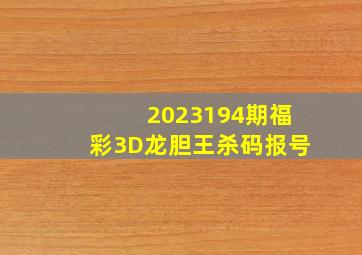 2023194期福彩3D龙胆王杀码报号